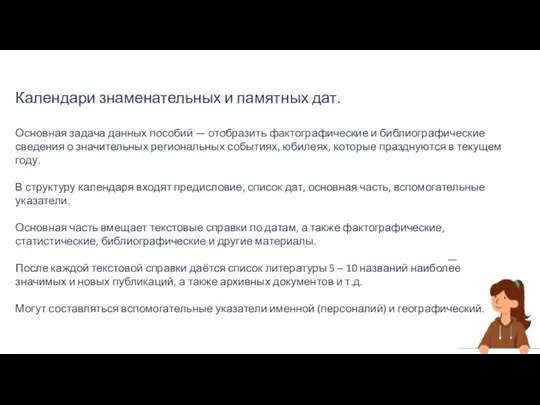 Календари знаменательных и памятных дат.

Основная задача данных пособий — отобразить фактографические и библиографические сведения о значительных региональных событиях, юбилеях, которые празднуются в текущем году.

В структуру календаря входят предисловие, список дат, основная часть, вспомогательные указатели.

Основная часть вмещает текстовые справки по датам, а также фактографические, статистические, библиографические и другие материалы.

После каждой текстовой справки даётся список литературы 5 – 10 названий наиболее значимых и новых публикаций, а также архивных документов и т.д.

Могут составляться вспомогательные указатели именной (персоналий) и географический.